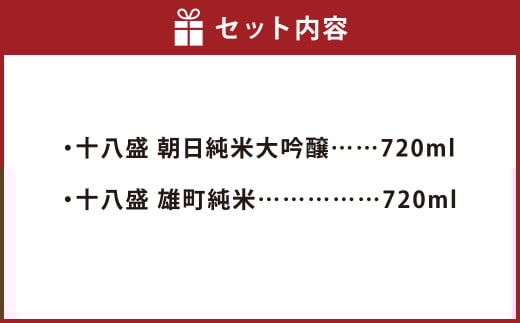 セット内容

・十八盛 朝日純米大吟醸……720ml

・十八盛 雄町純米……………720ml